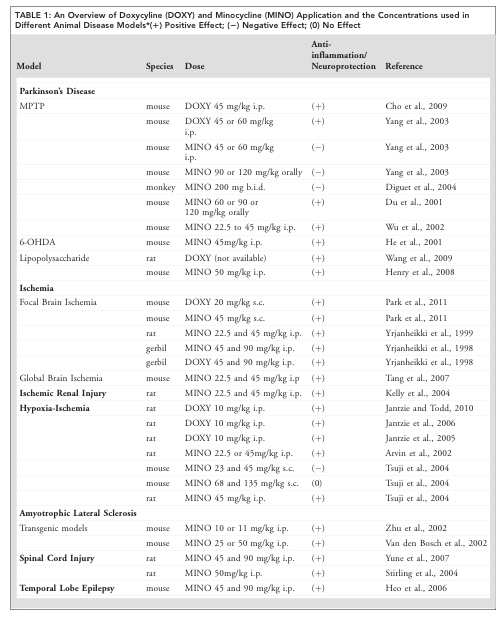 TABLE 1: An Overview of Doxycyline (DOXY) and Minocycline (MINO) Application and the Concentrations used in Different Animal Disease Models*(+) Positive Effect; (−) Negative Effect; (0) No Effect

| Model | Species | Dose | Anti-inflammation/ Neuroprotection | Reference |
|---|---|---|---|---|
| **Parkinson's Disease** | | | | |
| MPTP | mouse | DOXY 45 mg/kg i.p. | (+) | Cho et al., 2009 |
| | mouse | DOXY 45 or 60 mg/kg i.p. | (+) | Yang et al., 2003 |
| | mouse | MINO 45 or 60 mg/kg i.p. | (−) | Yang et al., 2003 |
| | mouse | MINO 90 or 120 mg/kg orally | (−) | Yang et al., 2003 |
| | monkey | MINO 200 mg b.i.d. | (−) | Diguet et al., 2004 |
| | mouse | MINO 60 or 90 or 120 mg/kg orally | (+) | Du et al., 2001 |
| | mouse | MINO 22.5 to 45 mg/kg i.p. | (+) | Wu et al., 2002 |
| 6-OHDA | mouse | MINO 45mg/kg i.p. | (+) | He et al., 2001 |
| Lipopolysaccharide | rat | DOXY (not available) | (+) | Wang et al., 2009 |
| | mouse | MINO 50 mg/kg i.p. | (+) | Henry et al., 2008 |
| **Ischemia** | | | | |
| Focal Brain Ischemia | mouse | DOXY 20 mg/kg s.c. | (+) | Park et al., 2011 |
| | mouse | MINO 45 mg/kg s.c. | (+) | Park et al., 2011 |
| | rat | MINO 22.5 and 45 mg/kg i.p. | (+) | Yrjanheikki et al., 1999 |
| | gerbil | MINO 45 and 90 mg/kg i.p. | (+) | Yrjanheikki et al., 1998 |
| | gerbil | DOXY 45 and 90 mg/kg i.p. | (+) | Yrjanheikki et al., 1998 |
| Global Brain Ischemia | mouse | MINO 22.5 and 45 mg/kg i.p | (+) | Tang et al., 2007 |
| **Ischemic Renal Injury** | rat | MINO 22.5 and 45 mg/kg i.p. | (+) | Kelly et al., 2004 |
| **Hypoxia-Ischemia** | rat | DOXY 10 mg/kg i.p. | (+) | Jantzie and Todd, 2010 |
| | rat | DOXY 10 mg/kg i.p. | (+) | Jantzie et al., 2006 |
| | rat | DOXY 10 mg/kg i.p. | (+) | Jantzie et al., 2005 |
| | rat | MINO 22.5 or 45mg/kg i.p. | (+) | Arvin et al., 2002 |
| | mouse | MINO 23 and 45 mg/kg s.c. | (−) | Tsuji et al., 2004 |
| | mouse | MINO 68 and 135 mg/kg s.c. | (0) | Tsuji et al., 2004 |
| | rat | MINO 45 mg/kg i.p. | (+) | Tsuji et al., 2004 |
| **Amyotrophic Lateral Sclerosis** | | | | |
| Transgenic models | mouse | MINO 10 or 11 mg/kg i.p. | (+) | Zhu et al., 2002 |
| | mouse | MINO 25 or 50 mg/kg i.p. | (+) | Van den Bosch et al., 2002 |
| **Spinal Cord Injury** | rat | MINO 45 and 90 mg/kg i.p. | (+) | Yune et al., 2007 |
| | rat | MINO 50mg/kg i.p. | (+) | Stirling et al., 2004 |
| **Temporal Lobe Epilepsy** | mouse | MINO 45 and 90 mg/kg i.p. | (+) | Heo et al., 2006 |